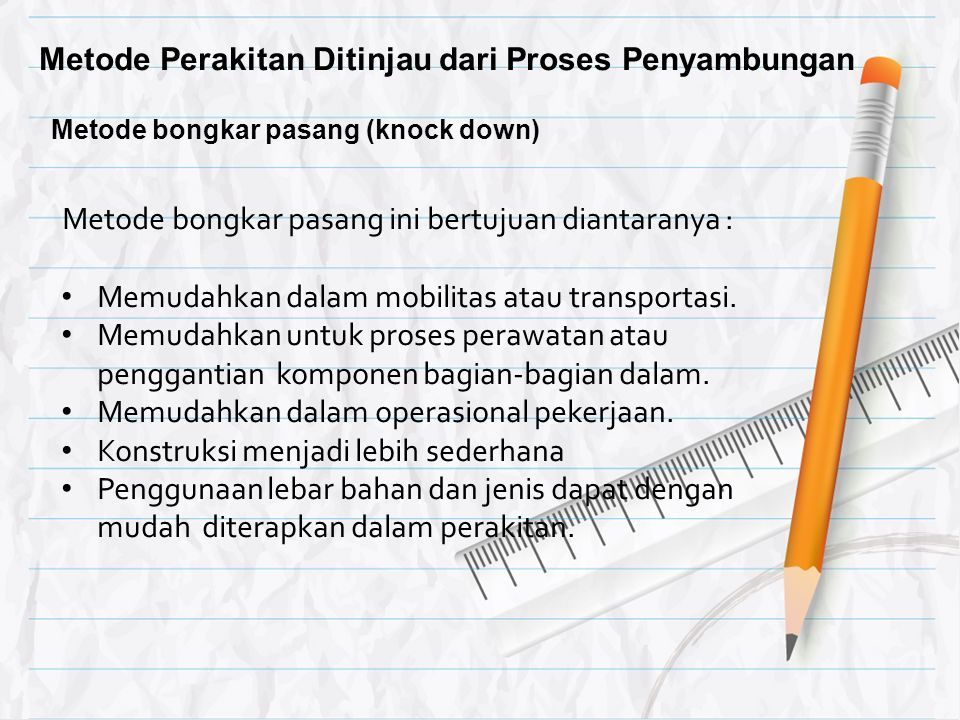 Metode Perakitan Ditinjau dari Proses Penyambungan

Metode bongkar pasang (knock down)

Metode bongkar pasang ini bertujuan diantaranya :

• Memudahkan dalam mobilitas atau transportasi.
• Memudahkan untuk proses perawatan atau penggantian komponen bagian-bagian dalam.
• Memudahkan dalam operasional pekerjaan.
• Konstruksi menjadi lebih sederhana
• Penggunaan lebar bahan dan jenis dapat dengan mudah diterapkan dalam perakitan.